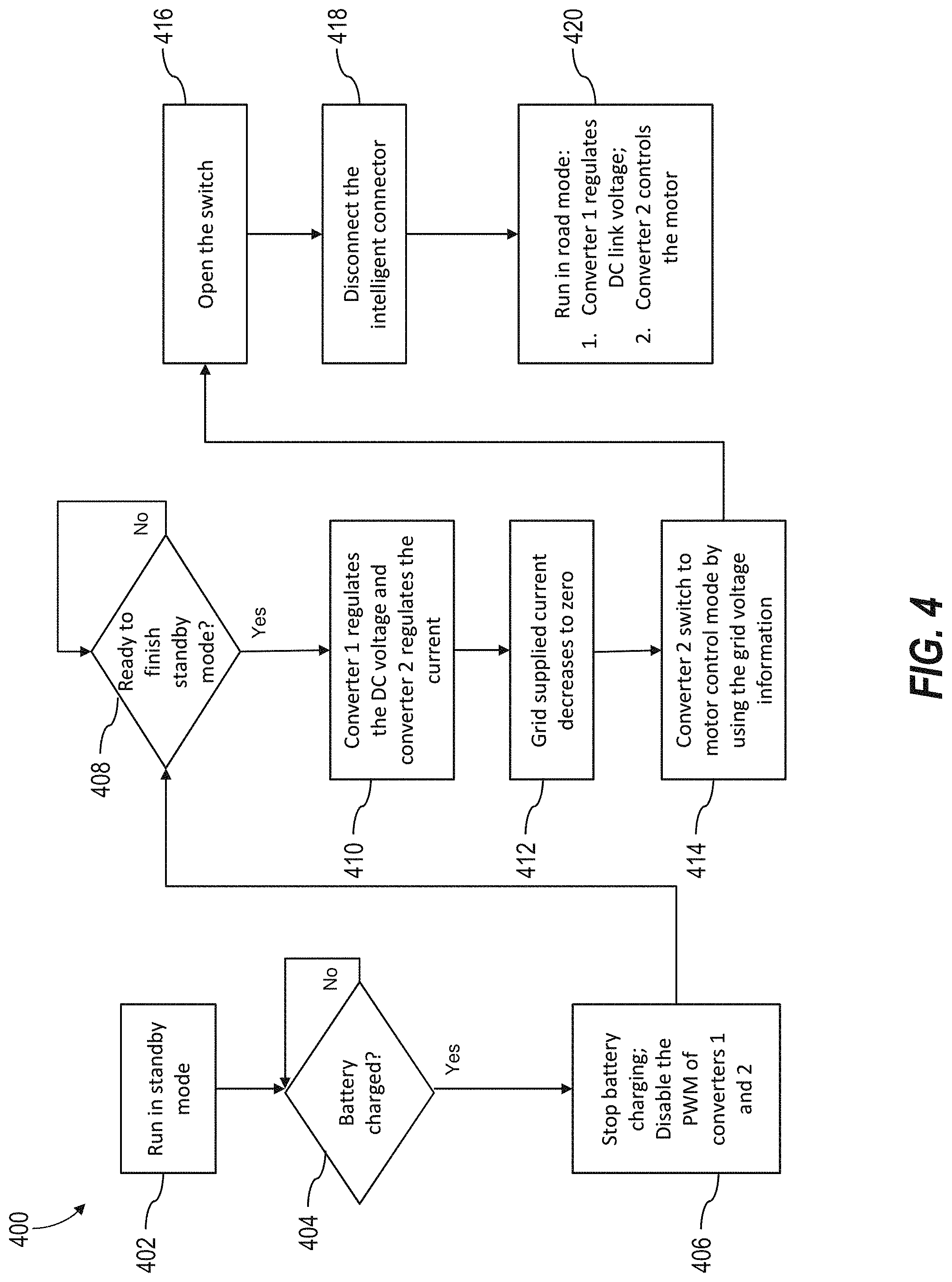 400

402
Run in standby mode

404
Battery charged?

No

Yes

406
Stop battery charging; Disable the PWM of converters 1 and 2

408
Ready to finish standby mode?

No

Yes

410
Converter 1 regulates the DC voltage and converter 2 regulates the current

412
Grid supplied current decreases to zero

414
Converter 2 switch to motor control mode by using the grid voltage information

416
Open the switch

418
Disconnect the intelligent connector

420
Run in road mode:
1. Converter 1 regulates DC link voltage;
2. Converter 2 controls the motor

FIG. 4